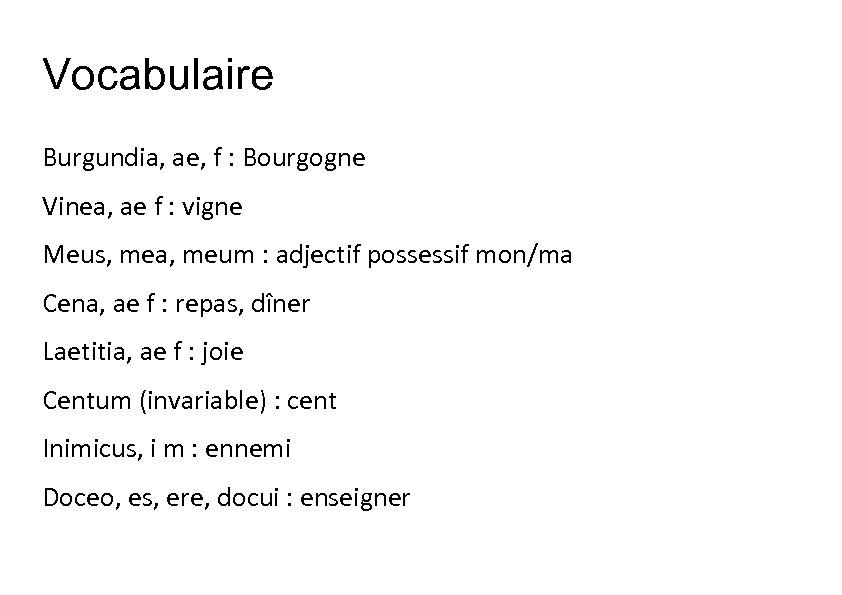 Vocabulaire

Burgundia, ae, f : Bourgogne

Vinea, ae f : vigne

Meus, mea, meum : adjectif possessif mon/ma

Cena, ae f : repas, dîner

Laetitia, ae f : joie

Centum (invariable) : cent

Inimicus, i m : ennemi

Doceo, es, ere, docui : enseigner